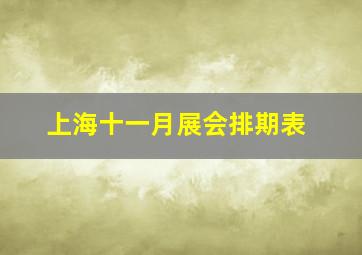 上海十一月展会排期表